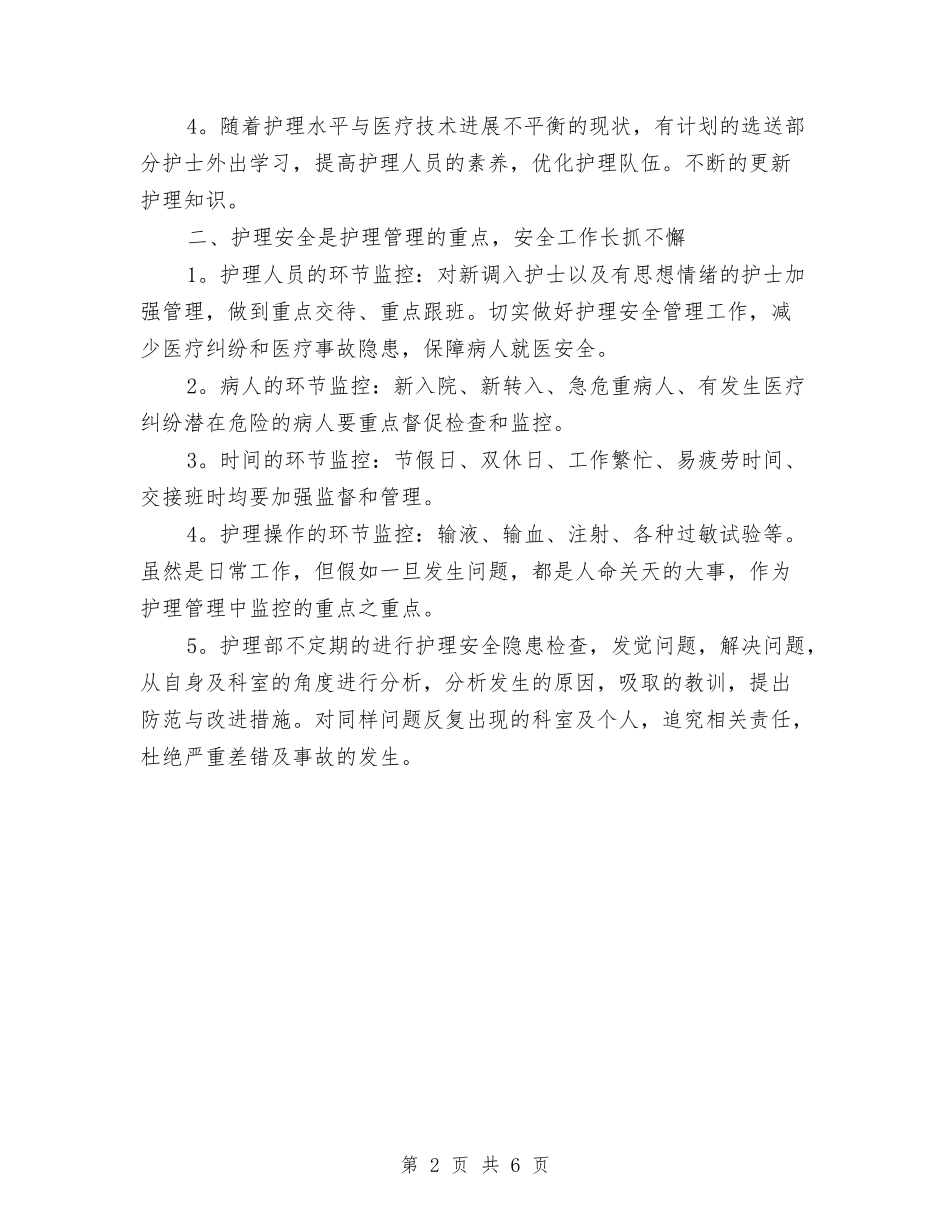 4。随着护理水平与医疗技术进展不平衡的现状，有计划的选送部分护士外出学习，提高护理人员的素养，优化护理队伍。不断的更新护理知识。

二、护理安全是护理管理的重点，安全工作长抓不懈

1。护理人员的环节监控：对新调入护士以及有思想情绪的护士加强管理，做到重点交待、重点跟班。切实做好护理安全管理工作，减少医疗纠纷和医疗事故隐患，保障病人就医安全。

2。病人的环节监控：新入院、新转入、急危重病人、有发生医疗纠纷潜在危险的病人要重点督促检查和监控。

3。时间的环节监控：节假日、双休日、工作繁忙、易疲劳时间、交接班时均要加强监督和管理。

4。护理操作的环节监控：输液、输血、注射、各种过敏试验等。虽然是日常工作，但假如一旦发生问题，都是人命关天的大事，作为护理管理中监控的重点之重点。

5。护理部不定期的进行护理安全隐患检查，发觉问题，解决问题，从自身及科室的角度进行分析，分析发生的原因，吸取的教训，提出防范与改进措施。对同样问题反复出现的科室及个人，追究相关责任，杜绝严重差错及事故的发生。

第 2 页 共 6 页